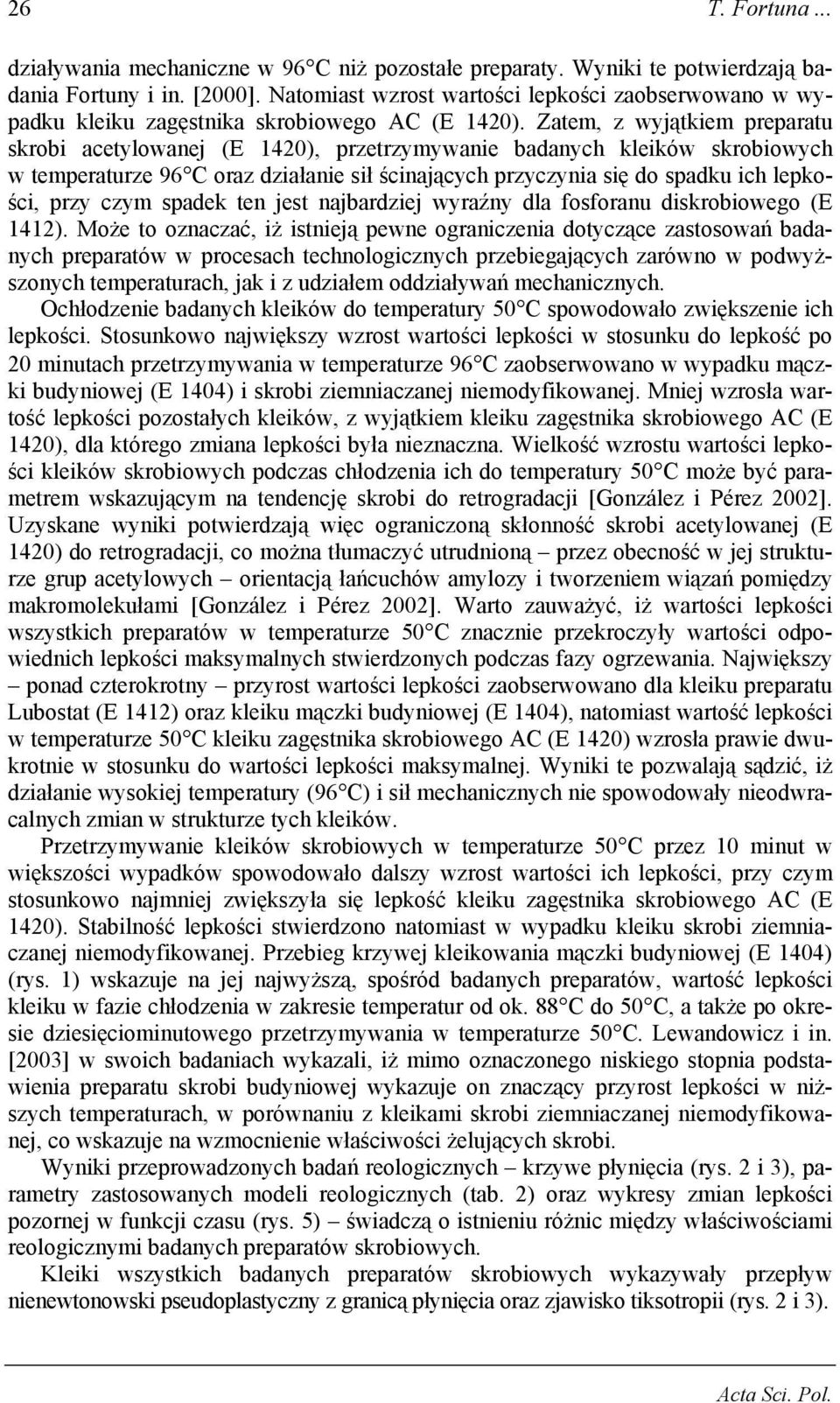 26 T. Fortuna ...

działywania mechaniczne w 96°C niż pozostałe preparaty. Wyniki te potwierdzają badania Fortuny i in. [2000]. Natomiast wzrost wartości lepkości zaobserwowano w wypadku kleiku zagęstnika skrobiowego AC (E 1420). Zatem, z wyjątkiem preparatu skrobi acetylowanej (E 1420), przetrzymywanie badanych kleików skrobiowych w temperaturze 96°C oraz działanie sił ścinających przyczynia się do spadku ich lepkości, przy czym spadek ten jest najbardziej wyraźny dla fosforanu diskrobiowego (E 1412). Może to oznaczać, iż istnieją pewne ograniczenia dotyczące zastosowań badanych preparatów w procesach technologicznych przebiegających zarówno w podwyższonych temperaturach, jak i z udziałem oddziaływań mechanicznych.

Ochłodzenie badanych kleików do temperatury 50°C spowodowało zwiększenie ich lepkości. Stosunkowo największy wzrost wartości lepkości w stosunku do lepkość po 20 minutach przetrzymywania w temperaturze 96°C zaobserwowano w wypadku mączki budyniowej (E 1404) i skrobi ziemniaczanej niemodyfikowanej. Mniej wzrosła wartość lepkości pozostałych kleików, z wyjątkiem kleiku zagęstnika skrobiowego AC (E 1420), dla którego zmiana lepkości była nieznaczna. Wielkość wzrostu wartości lepkości kleików skrobiowych podczas chłodzenia ich do temperatury 50°C może być parametrem wskazującym na tendencję skrobi do retrogradacji [González i Pérez 2002]. Uzyskane wyniki potwierdzają więc ograniczoną skłonność skrobi acetylowanej (E 1420) do retrogradacji, co można tłumaczyć utrudnioną – przez obecność w jej strukturze grup acetylowych – orientacją łańcuchów amylozy i tworzeniem wiązań pomiędzy makromolekułami [González i Pérez 2002]. Warto zauważyć, iż wartości lepkości wszystkich preparatów w temperaturze 50°C znacznie przekroczyły wartości odpowiednich lepkości maksymalnych stwierdzonych podczas fazy ogrzewania. Największy – ponad czterokrotny – przyrost wartości lepkości zaobserwowano dla kleiku preparatu Lubostat (E 1412) oraz kleiku mączki budyniowej (E 1404), natomiast wartość lepkości w temperaturze 50°C kleiku zagęstnika skrobiowego AC (E 1420) wzrosła prawie dwukrotnie w stosunku do wartości lepkości maksymalnej. Wyniki te pozwalają sądzić, iż działanie wysokiej temperatury (96°C) i sił mechanicznych nie spowodowały nieodwracalnych zmian w strukturze tych kleików.

Przetrzymywanie kleików skrobiowych w temperaturze 50°C przez 10 minut w większości wypadków spowodowało dalszy wzrost wartości ich lepkości, przy czym stosunkowo najmniej zwiększyła się lepkość kleiku zagęstnika skrobiowego AC (E 1420). Stabilność lepkości stwierdzono natomiast w wypadku kleiku skrobi ziemniaczanej niemodyfikowanej. Przebieg krzywej kleikowania mączki budyniowej (E 1404) (rys. 1) wskazuje na jej najwyższą, spośród badanych preparatów, wartość lepkości kleiku w fazie chłodzenia w zakresie temperatur od ok. 88°C do 50°C, a także po okresie dziesięciominutowego przetrzymywania w temperaturze 50°C. Lewandowicz i in. [2003] w swoich badaniach wykazali, iż mimo oznaczonego niskiego stopnia podstawienia preparatu skrobi budyniowej wykazuje on znaczący przyrost lepkości w niższych temperaturach, w porównaniu z kleikami skrobi ziemniaczanej niemodyfikowanej, co wskazuje na wzmocnienie właściwości żelujących skrobi.

Wyniki przeprowadzonych badań reologicznych – krzywe płynięcia (rys. 2 i 3), parametry zastosowanych modeli reologicznych (tab. 2) oraz wykresy zmian lepkości pozornej w funkcji czasu (rys. 5) – świadczą o istnieniu różnic między właściwościami reologicznymi badanych preparatów skrobiowych.

Kleiki wszystkich badanych preparatów skrobiowych wykazywały przepływ nienewtonowski pseudoplastyczny z granicą płynięcia oraz zjawisko tiksotropii (rys. 2 i 3).

Acta Sci. Pol.